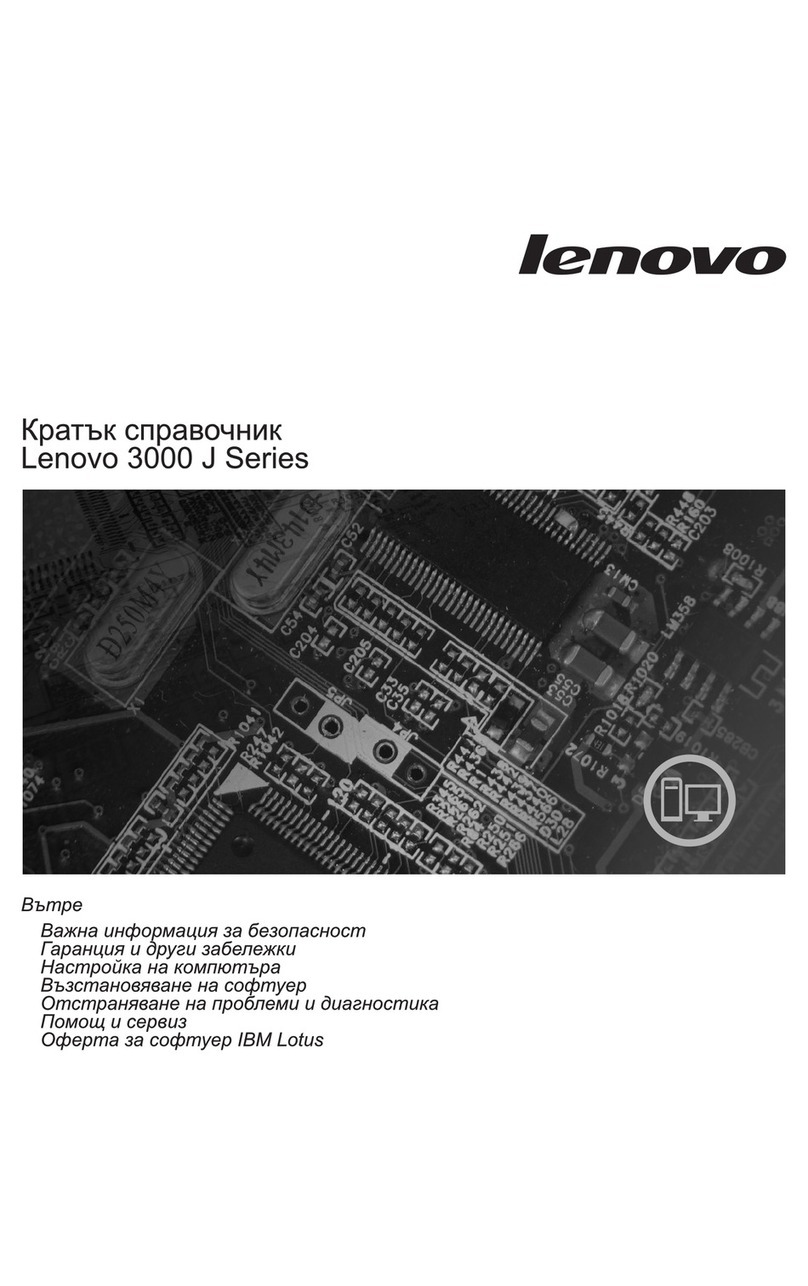 lenovo

Кратък справочник
Lenovo 3000 J Series

Вътре

Важна информация за безопасност
Гаранция и други забележки
Настройка на компютъра
Възстановяване на софтуер
Отстраняване на проблеми и диагностика
Помощ и сервиз
Оферта за софтуер IBM Lotus